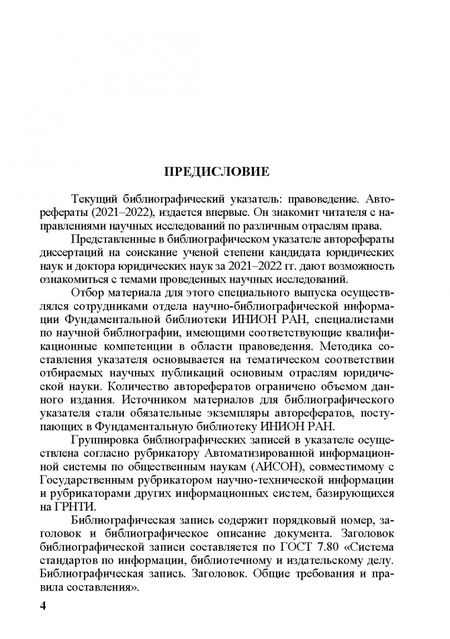 ПРЕДИСЛОВИЕ

Текущий библиографический указатель: правоведение. Авторефераты (2021–2022), издается впервые. Он знакомит читателя с направлениями научных исследований по различным отраслям права.

Представленные в библиографическом указателе авторефераты диссертаций на соискание ученой степени кандидата юридических наук и доктора юридических наук за 2021–2022 гг. дают возможность ознакомиться с темами проведенных научных исследований.

Отбор материала для этого специального выпуска осуществлялся сотрудниками отдела научно-библиографической информации Фундаментальной библиотеки ИНИОН РАН, специалистами по научной библиографии, имеющими соответствующие квалификационные компетенции в области правоведения. Методика составления указателя основывается на тематическом соответствии отбираемых научных публикаций основным отраслям юридической науки. Количество авторефератов ограничено объемом данного издания. Источником материалов для библиографического указателя стали обязательные экземпляры авторефератов, поступающих в Фундаментальную библиотеку ИНИОН РАН.

Группировка библиографических записей в указателе осуществлена согласно рубрикатору Автоматизированной информационной системы по общественным наукам (АИСОН), совместимому с Государственным рубрикатором научно-технической информации и рубрикаторами других информационных систем, базирующихся на ГРНТИ.

Библиографическая запись содержит порядковый номер, заголовок и библиографическое описание документа. Заголовок библиографической записи составлен по ГОСТ 7.80 «Система стандартов по информации, библиотечному и издательскому делу. Библиографическая запись. Заголовок. Общие требования и правила составления».

4